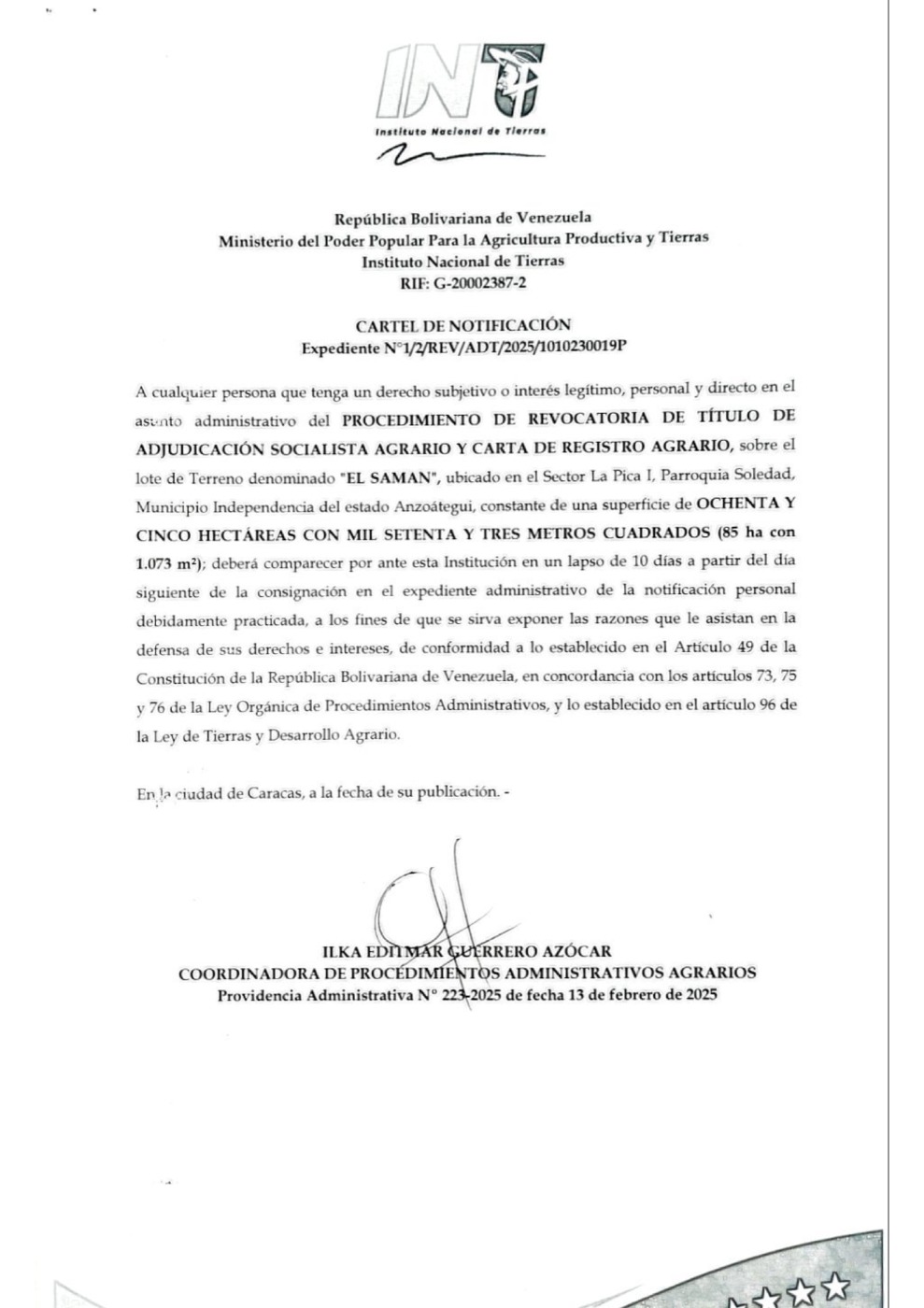 INT
Instituto Nacional de Tierras

República Bolivariana de Venezuela
Ministerio del Poder Popular Para la Agricultura Productiva y Tierras
Instituto Nacional de Tierras
RIF: G-20002387-2

CARTEL DE NOTIFICACIÓN
Expediente N°1/2/REV/ADT/2025/1010230019P

A cualquier persona que tenga un derecho subjetivo o interés legítimo, personal y directo en el asunto administrativo del PROCEDIMIENTO DE REVOCATORIA DE TÍTULO DE ADJUDICACIÓN SOCIALISTA AGRARIO Y CARTA DE REGISTRO AGRARIO, sobre el lote de Terreno denominado "EL SAMAN", ubicado en el Sector La Pica I, Parroquia Soledad, Municipio Independencia del estado Anzoátegui, constante de una superficie de OCHENTA Y CINCO HECTÁREAS CON MIL SETENTA Y TRES METROS CUADRADOS (85 ha con 1.073 m²); deberá comparecer por ante esta Institución en un lapso de 10 días a partir del día siguiente de la consignación en el expediente administrativo de la notificación personal debidamente practicada, a los fines de que se sirva exponer las razones que le asistan en la defensa de sus derechos e intereses, de conformidad a lo establecido en el Artículo 49 de la Constitución de la República Bolivariana de Venezuela, en concordancia con los artículos 73, 75 y 76 de la Ley Orgánica de Procedimientos Administrativos, y lo establecido en el artículo 96 de la Ley de Tierras y Desarrollo Agrario.

En la ciudad de Caracas, a la fecha de su publicación. -

ILKA EDITMAR GUERRERO AZÓCAR
COORDINADORA DE PROCEDIMIENTOS ADMINISTRATIVOS AGRARIOS
Providencia Administrativa N° 223-2025 de fecha 13 de febrero de 2025